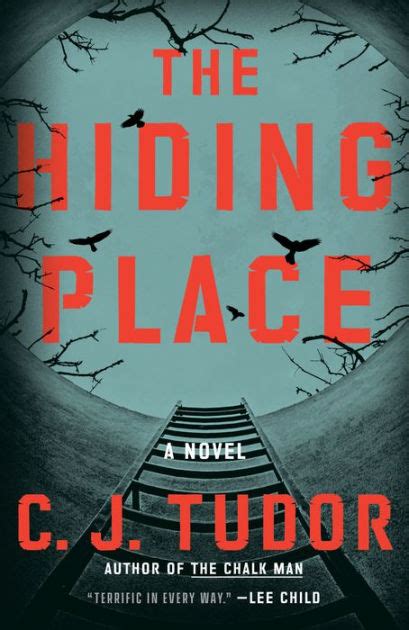 THE HIDING PLACE

A NOVEL

C. J. TUDOR

AUTHOR OF THE CHALK MAN

"TERRIFIC IN EVERY WAY." —LEE CHILD